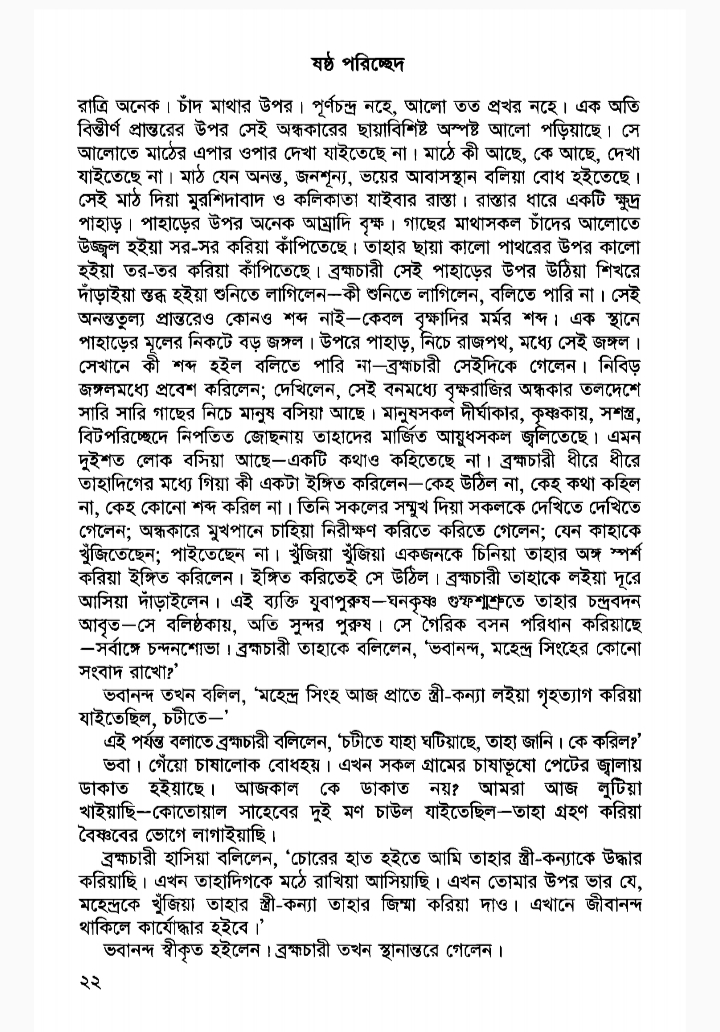 ষষ্ঠ পরিচ্ছেদ

রাত্রি অনেক। চাঁদ মাথার উপর। পূর্ণচন্দ্র নহে, আলো তত প্রখর নহে। এক অতি বিস্তীর্ণ প্রান্তরের উপর সেই অন্ধকারের ছায়াবিশিষ্ট অস্পষ্ট আলো পড়িয়াছে। সে আলোতে মাঠের এপার ওপার দেখা যাইতেছে না। মাঠে কী আছে, কে আছে, দেখা যাইতেছে না। মাঠ যেন অনন্ত, জনশূন্য, ভয়ের আবাসস্থান বলিয়া বোধ হইতেছে। সেই মাঠ দিয়া মুরশিদাবাদ ও কলিকাতা যাইবার রাস্তা। রাস্তার ধারে একটি ক্ষুদ্র পাহাড়। পাহাড়ের উপর অনেক আম্রাদি বৃক্ষ। গাছের মাথাসকল চাঁদের আলোতে উজ্জ্বল হইয়া সর-সর করিয়া কাঁপিতেছে। তাহার ছায়া কালো পাথরের উপর কালো হইয়া তর-তর করিয়া কাঁপিতেছে। ব্রহ্মচারী সেই পাহাড়ের উপর উঠিয়া শিখরে দাঁড়াইয়া স্তব্ধ হইয়া শুনিতে লাগিলেন—কী শুনিতে লাগিলেন, বলিতে পারি না। সেই অনন্ততুল্য প্রান্তরেও কোনও শব্দ নাই—কেবল বৃক্ষাদির মর্মর শব্দ। এক স্থানে পাহাড়ের মূলের নিকটে বড় জঙ্গল। উপরে পাহাড়, নিচে রাজপথ, মধ্যে সেই জঙ্গল। সেখানে কী শব্দ হইল বলিতে পারি না—ব্রহ্মচারী সেইদিকে গেলেন। নিবিড় জঙ্গলমধ্যে প্রবেশ করিলেন; দেখিলেন, সেই বনমধ্যে বৃক্ষরাজির অন্ধকার তলদেশে সারি সারি গাছের নিচে মানুষ বসিয়া আছে। মানুষসকল দীর্ঘাকার, কৃষ্ণকায়, সশস্ত্র, বিটপরিচ্ছেদে নিপতিত জোছনায় তাহাদের মার্জিত আয়ুধসকল জ্বলিতেছে। এমন দুইশত লোক বসিয়া আছে—একটি কথাও কহিতেছে না। ব্রহ্মচারী ধীরে ধীরে তাহাদিগের মধ্যে গিয়া কী একটা ইঙ্গিত করিলেন—কেহ উঠিল না, কেহ কথা কহিল না, কেহ কোনো শব্দ করিল না। তিনি সকলের সম্মুখ দিয়া সকলকে দেখিতে দেখিতে গেলেন; অন্ধকারে মুখপানে চাহিয়া নিরীক্ষণ করিতে করিতে গেলেন; যেন কাহাকে খুঁজিতেছেন; পাইতেছেন না। খুঁজিয়া খুঁজিয়া একজনকে চিনিয়া তাহার অঙ্গ স্পর্শ করিয়া ইঙ্গিত করিলেন। ইঙ্গিত করিতেই সে উঠিল। ব্রহ্মচারী তাহাকে লইয়া দূরে আসিয়া দাঁড়াইলেন। এই ব্যক্তি যুবাপুরুষ—ঘনকৃষ্ণ গুম্ফশ্মশ্রুতে তাহার চন্দ্রবদন আবৃত—সে বলিষ্ঠকায়, অতি সুন্দর পুরুষ। সে গৈরিক বসন পরিধান করিয়াছে—সর্বাঙ্গে চন্দনশোভা। ব্রহ্মচারী তাহাকে বলিলেন, 'ভবানন্দ, মহেন্দ্র সিংহের কোনো সংবাদ রাখো?'

ভবানন্দ তখন বলিল, 'মহেন্দ্র সিংহ আজ প্রাতে স্ত্রী-কন্যা লইয়া গৃহত্যাগ করিয়া যাইতেছিল, চটীতে—'

এই পর্যন্ত বলাতে ব্রহ্মচারী বলিলেন, 'চটীতে যাহা ঘটিয়াছে, তাহা জানি। কে করিল?'

ভবা। গেঁয়ো চাষালোক বোধহয়। এখন সকল গ্রামের চাষাভূষো পেটের জ্বালায় ডাকাত হইয়াছে। আজকাল কে ডাকাত নয়? আমরা আজ লুটিয়া খাইয়াছি—কোতোয়াল সাহেবের দুই মণ চাউল যাইতেছিল—তাহা গ্রহণ করিয়া বৈষ্ণবের ভোগে লাগাইয়াছি।

ব্রহ্মচারী হাসিয়া বলিলেন, 'চোরের হাত হইতে আমি তাহার স্ত্রী-কন্যাকে উদ্ধার করিয়াছি। এখন তাহাদিগকে মঠে রাখিয়া আসিয়াছি। এখন তোমার উপর ভার যে, মহেন্দ্রকে খুঁজিয়া তাহার স্ত্রী-কন্যা তাহার জিম্মা করিয়া দাও। এখানে জীবানন্দ থাকিলে কার্যোদ্ধার হইবে।'

ভবানন্দ স্বীকৃত হইলেন। ব্রহ্মচারী তখন স্থানান্তরে গেলেন।

২২